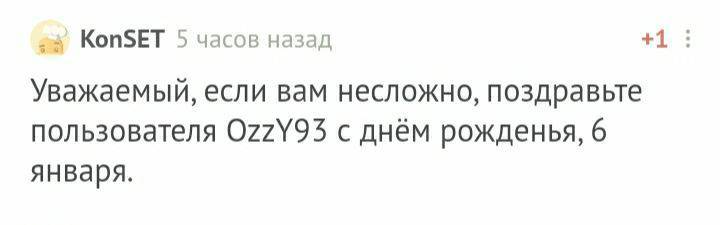 KonSET 5 часов назад +1

Уважаемый, если вам несложно, поздравьте пользователя OzzY93 с днём рожденья, 6 января.